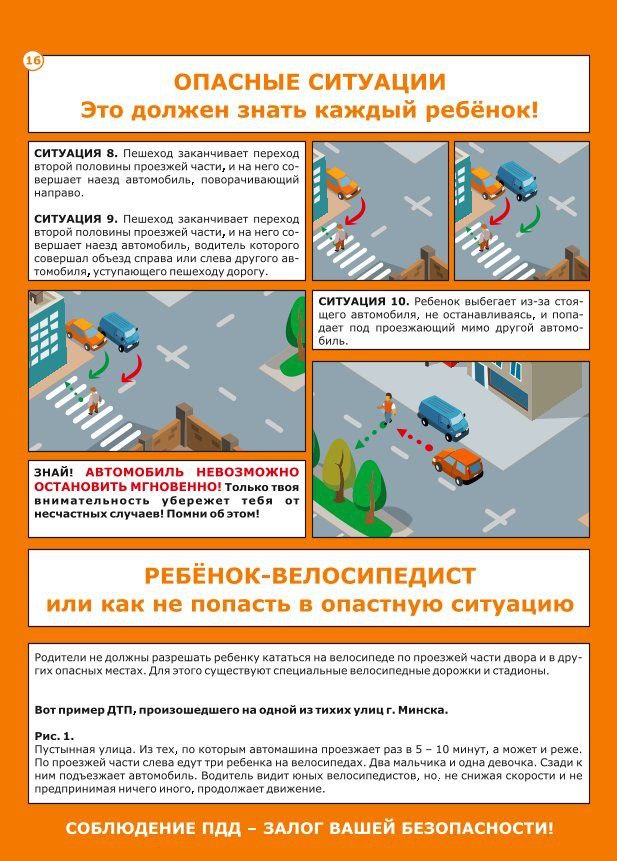 16

ОПАСНЫЕ СИТУАЦИИ
Это должен знать каждый ребёнок!

СИТУАЦИЯ 8. Пешеход заканчивает переход второй половины проезжей части, и на него совершает наезд автомобиль, поворачивающий направо.

СИТУАЦИЯ 9. Пешеход заканчивает переход второй половины проезжей части, и на него совершает наезд автомобиль, водитель которого совершал объезд справа или слева другого автомобиля, уступающего пешеходу дорогу.

СИТУАЦИЯ 10. Ребенок выбегает из-за стоящего автомобиля, не останавливаясь, и попадает под проезжающий мимо другой автомобиль.

ЗНАЙ! АВТОМОБИЛЬ НЕВОЗМОЖНО ОСТАНОВИТЬ МГНОВЕННО! Только твоя внимательность убережет тебя от несчастных случаев! Помни об этом!

РЕБЁНОК-ВЕЛОСИПЕДИСТ
или как не попасть в опастную ситуацию

Родители не должны разрешать ребенку кататься на велосипеде по проезжей части двора и в других опасных местах. Для этого существуют специальные велосипедные дорожки и стадионы.

Вот пример ДТП, произошедшего на одной из тихих улиц г. Минска.

Рис. 1.
Пустынная улица. Из тех, по которым автомашина проезжает раз в 5 – 10 минут, а может и реже. По проезжей части слева едут три ребенка на велосипедах. Два мальчика и одна девочка. Сзади к ним подъезжает автомобиль. Водитель видит юных велосипедистов, но, не снижая скорости и не предпринимая ничего иного, продолжает движение.

СОБЛЮДЕНИЕ ПДД – ЗАЛОГ ВАШЕЙ БЕЗОПАСНОСТИ!